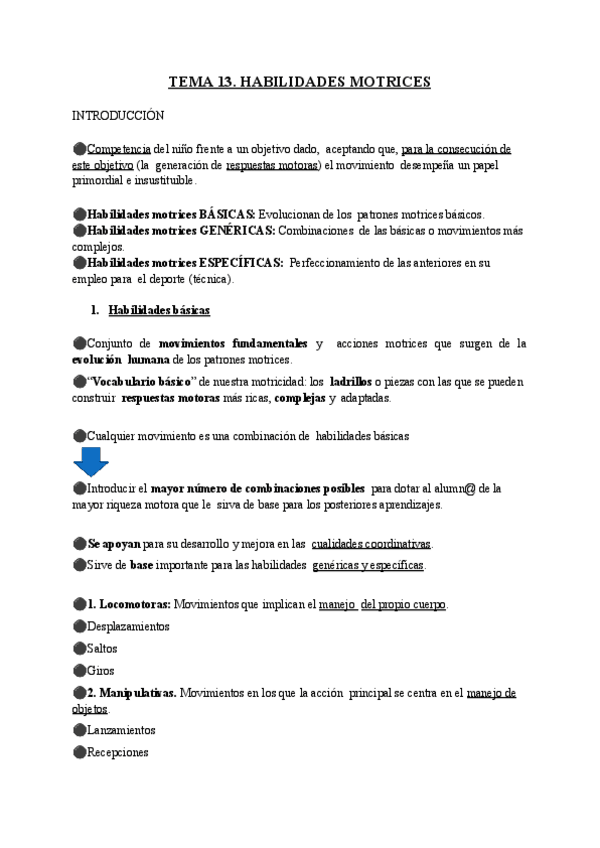 TEMA 13. HABILIDADES MOTRICES

INTRODUCCIÓN

●Competencia del niño frente a un objetivo dado, aceptando que, para la consecución de este objetivo (la generación de respuestas motoras) el movimiento desempeña un papel primordial e insustituible.

●Habilidades motrices BÁSICAS: Evolucionan de los patrones motrices básicos.
●Habilidades motrices GENÉRICAS: Combinaciones de las básicas o movimientos más complejos.
●Habilidades motrices ESPECÍFICAS: Perfeccionamiento de las anteriores en su empleo para el deporte (técnica).

1. Habilidades básicas

●Conjunto de movimientos fundamentales y acciones motrices que surgen de la evolución humana de los patrones motrices.

●"Vocabulario básico" de nuestra motricidad: los ladrillos o piezas con las que se pueden construir respuestas motoras más ricas, complejas y adaptadas.

●Cualquier movimiento es una combinación de habilidades básicas

●Introducir el mayor número de combinaciones posibles para dotar al alumn@ de la mayor riqueza motora que le sirva de base para los posteriores aprendizajes.

●Se apoyan para su desarrollo y mejora en las cualidades coordinativas.

●Sirve de base importante para las habilidades genéricas y específicas.

●1. Locomotoras: Movimientos que implican el manejo del propio cuerpo.

●Desplazamientos

●Saltos

●Giros

●2. Manipulativas. Movimientos en los que la acción principal se centra en el manejo de objetos.

●Lanzamientos

●Recepciones